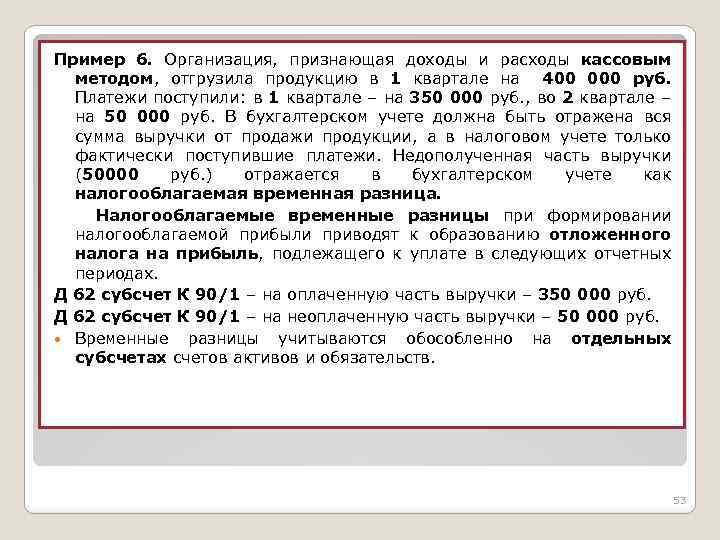 Пример 6. Организация, признающая доходы и расходы кассовым методом, отгрузила продукцию в 1 квартале на 400 000 руб. Платежи поступили: в 1 квартале – на 350 000 руб., во 2 квартале – на 50 000 руб. В бухгалтерском учете должна быть отражена вся сумма выручки от продажи продукции, а в налоговом учете только фактически поступившие платежи. Недополученная часть выручки (50000 руб.) отражается в бухгалтерском учете как налогооблагаемая временная разница.

Налогооблагаемые временные разницы при формировании налогооблагаемой прибыли приводят к образованию отложенного налога на прибыль, подлежащего к уплате в следующих отчетных периодах.

Д 62 субсчет К 90/1 – на оплаченную часть выручки – 350 000 руб.

Д 62 субсчет К 90/1 – на неоплаченную часть выручки – 50 000 руб.

Временные разницы учитываются обособленно на отдельных субсчетах счетов активов и обязательств.

53